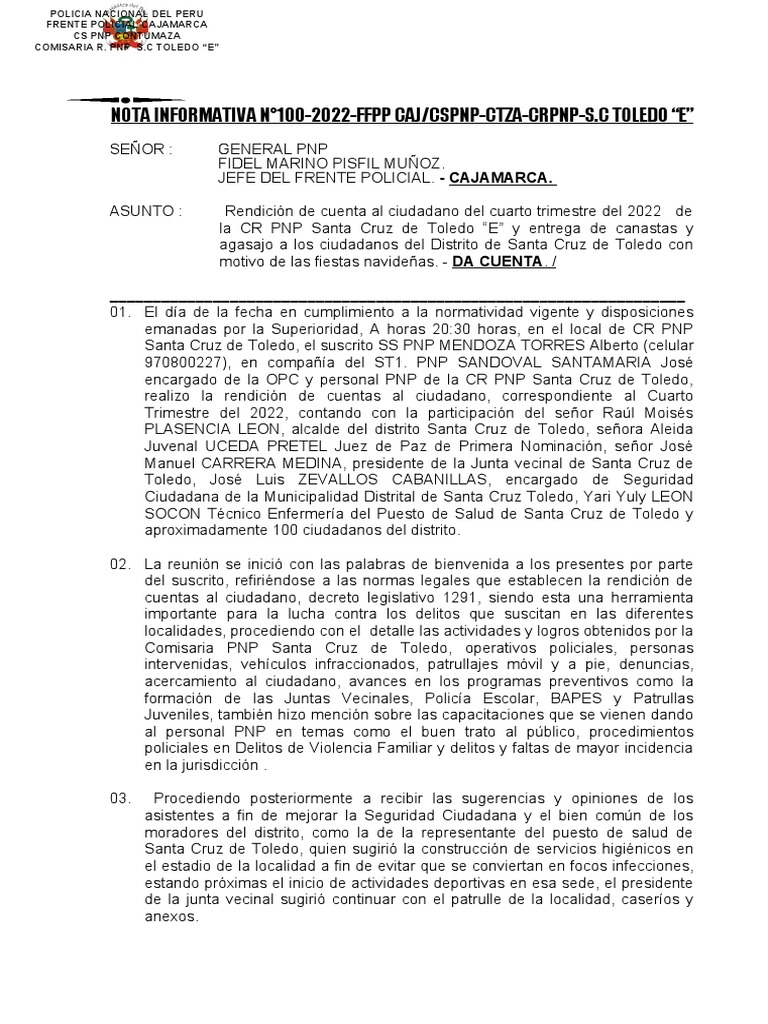 POLICIA NACIONAL DEL PERU
FRENTE POLICIAL CAJAMARCA
CS PNP CONTUMAZA
COMISARIA R. PNP S.C TOLEDO "E"

NOTA INFORMATIVA N°100-2022-FFPP CAJ/CSPNP-CTZA-CRPNP-S.C TOLEDO "E"

SEÑOR : GENERAL PNP
FIDEL MARINO PISFIL MUÑOZ.
JEFE DEL FRENTE POLICIAL. - CAJAMARCA.

ASUNTO : Rendición de cuenta al ciudadano del cuarto trimestre del 2022 de la CR PNP Santa Cruz de Toledo "E" y entrega de canastas y agasajo a los ciudadanos del Distrito de Santa Cruz de Toledo con motivo de las fiestas navideñas. - DA CUENTA . /

01. El día de la fecha en cumplimiento a la normatividad vigente y disposiciones emanadas por la Superioridad, A horas 20:30 horas, en el local de CR PNP Santa Cruz de Toledo, el suscrito SS PNP MENDOZA TORRES Alberto (celular 970800227), en compañía del ST1. PNP SANDOVAL SANTAMARIA José encargado de la OPC y personal PNP de la CR PNP Santa Cruz de Toledo, realizo la rendición de cuentas al ciudadano, correspondiente al Cuarto Trimestre del 2022, contando con la participación del señor Raúl Moisés PLASENCIA LEON, alcalde del distrito Santa Cruz de Toledo, señora Aleida Juvenal UCEDA PRETEL Juez de Paz de Primera Nominación, señor José Manuel CARRERA MEDINA, presidente de la Junta vecinal de Santa Cruz de Toledo, José Luis ZEVALLOS CABANILLAS, encargado de Seguridad Ciudadana de la Municipalidad Distrital de Santa Cruz Toledo, Yari Yuly LEON SOCON Técnico Enfermería del Puesto de Salud de Santa Cruz de Toledo y aproximadamente 100 ciudadanos del distrito.

02. La reunión se inició con las palabras de bienvenida a los presentes por parte del suscrito, refiriéndose a las normas legales que establecen la rendición de cuentas al ciudadano, decreto legislativo 1291, siendo esta una herramienta importante para la lucha contra los delitos que suscitan en las diferentes localidades, procediendo con el detalle las actividades y logros obtenidos por la Comisaria PNP Santa Cruz de Toledo, operativos policiales, personas intervenidas, vehículos infraccionados, patrullajes móvil y a pie, denuncias, acercamiento al ciudadano, avances en los programas preventivos como la formación de las Juntas Vecinales, Policía Escolar, BAPES y Patrullas Juveniles, también hizo mención sobre las capacitaciones que se vienen dando al personal PNP en temas como el buen trato al público, procedimientos policiales en Delitos de Violencia Familiar y delitos y faltas de mayor incidencia en la jurisdicción .

03. Procediendo posteriormente a recibir las sugerencias y opiniones de los asistentes a fin de mejorar la Seguridad Ciudadana y el bien común de los moradores del distrito, como la de la representante del puesto de salud de Santa Cruz de Toledo, quien sugirió la construcción de servicios higiénicos en el estadio de la localidad a fin de evitar que se conviertan en focos infecciones, estando próximas el inicio de actividades deportivas en esa sede, el presidente de la junta vecinal sugirió continuar con el patrulle de la localidad, caseríos y anexos.